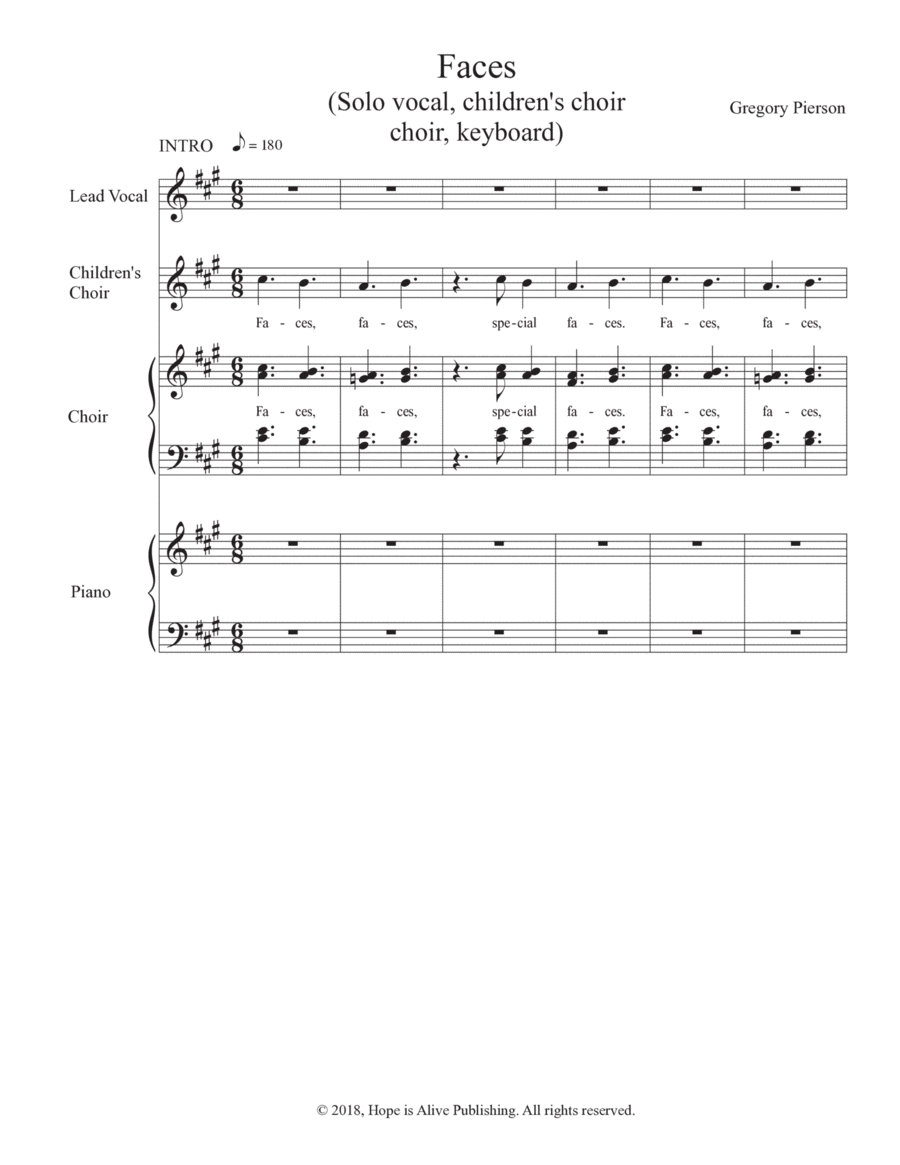 Faces
(Solo vocal, children's choir choir, keyboard)

Gregory Pierson

INTRO ♪ = 180

Lead Vocal

Children's Choir

Fa - ces, fa - ces, spe - cial fa - ces. Fa - ces, fa - ces,

Choir

Fa - ces, fa - ces, spe - cial fa - ces. Fa - ces, fa - ces,

Piano

© 2018, Hope is Alive Publishing. All rights reserved.